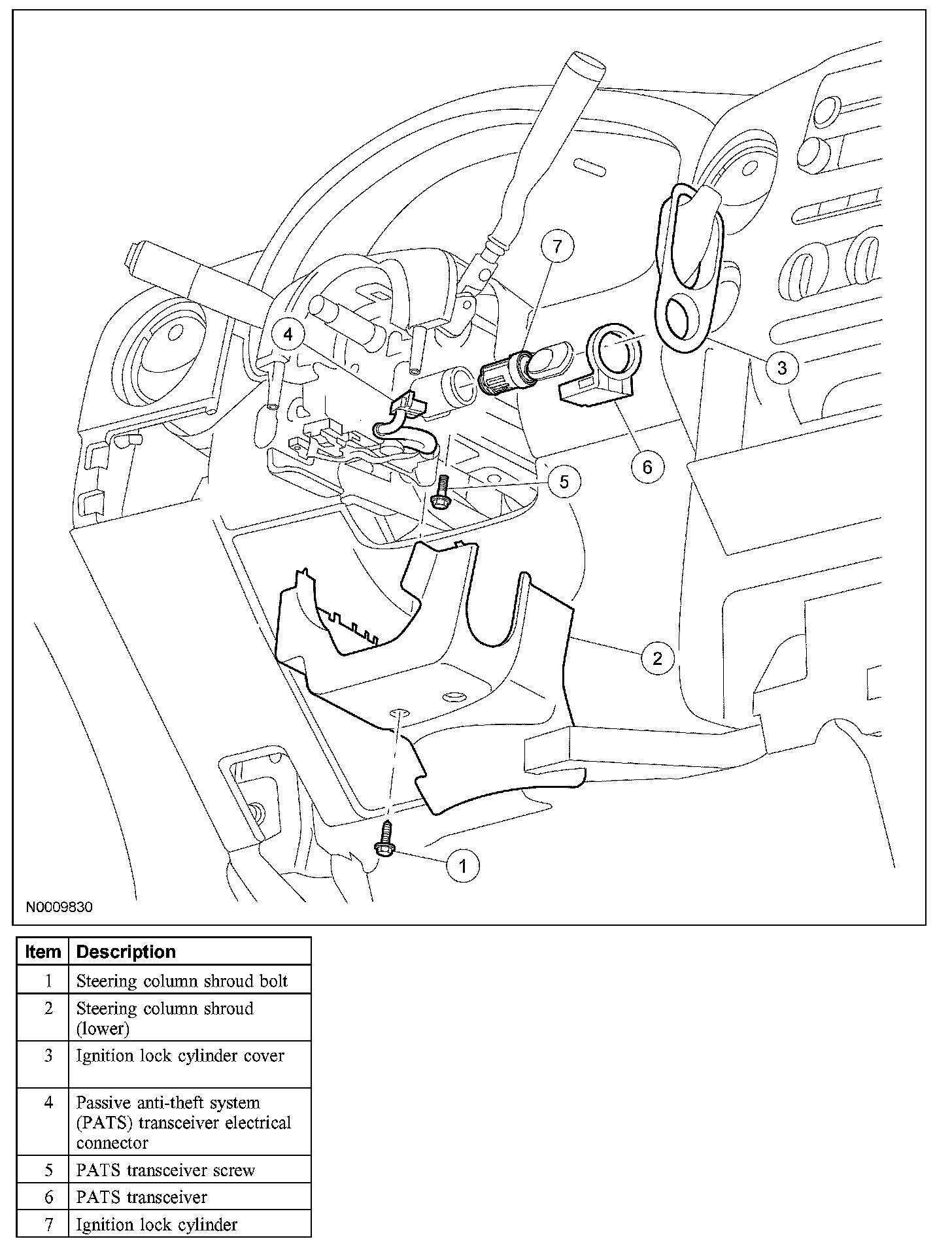 7

4

3

6

5

2

1

N0009830

| Item | Description |
|---|---|
| 1 | Steering column shroud bolt |
| 2 | Steering column shroud (lower) |
| 3 | Ignition lock cylinder cover |
| 4 | Passive anti-theft system (PATS) transceiver electrical connector |
| 5 | PATS transceiver screw |
| 6 | PATS transceiver |
| 7 | Ignition lock cylinder |